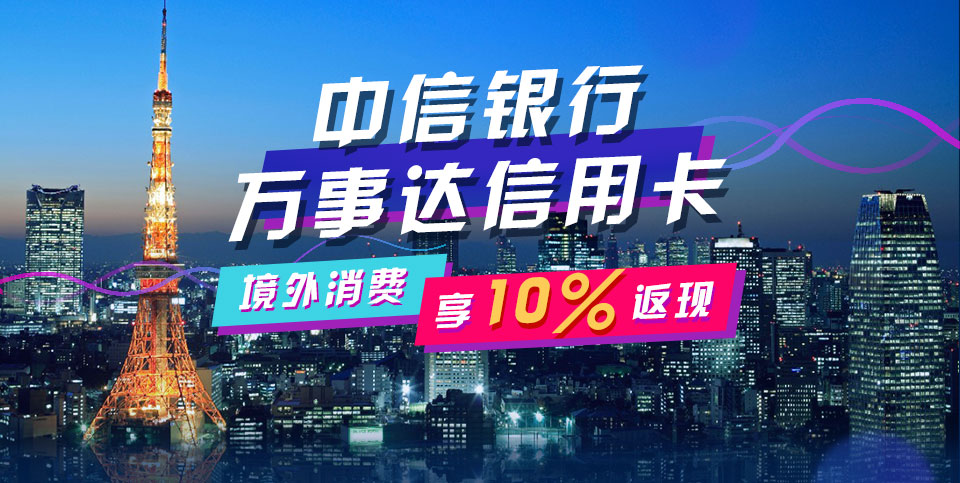 中信银行
万事达信用卡

境外消费 享10%返现